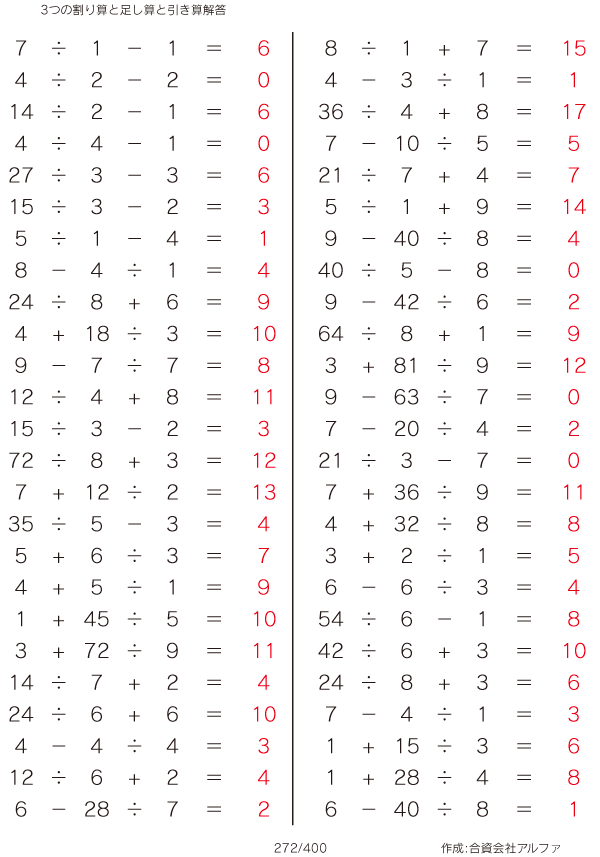 3つの割り算と足し算と引き算解答

$7 \div 1 - 1 = 6$
$4 \div 2 - 2 = 0$
$14 \div 2 - 1 = 6$
$4 \div 4 - 1 = 0$
$27 \div 3 - 3 = 6$
$15 \div 3 - 2 = 3$
$5 \div 1 - 4 = 1$
$8 - 4 \div 1 = 4$
$24 \div 8 + 6 = 9$
$4 + 18 \div 3 = 10$
$9 - 7 \div 7 = 8$
$12 \div 4 + 8 = 11$
$15 \div 3 - 2 = 3$
$72 \div 8 + 3 = 12$
$7 + 12 \div 2 = 13$
$35 \div 5 - 3 = 4$
$5 + 6 \div 3 = 7$
$4 + 5 \div 1 = 9$
$1 + 45 \div 5 = 10$
$3 + 72 \div 9 = 11$
$14 \div 7 + 2 = 4$
$24 \div 6 + 6 = 10$
$4 - 4 \div 4 = 3$
$12 \div 6 + 2 = 4$
$6 - 28 \div 7 = 2$

$8 \div 1 + 7 = 15$
$4 - 3 \div 1 = 1$
$36 \div 4 + 8 = 17$
$7 - 10 \div 5 = 5$
$21 \div 7 + 4 = 7$
$5 \div 1 + 9 = 14$
$9 - 40 \div 8 = 4$
$40 \div 5 - 8 = 0$
$9 - 42 \div 6 = 2$
$64 \div 8 + 1 = 9$
$3 + 81 \div 9 = 12$
$9 - 63 \div 7 = 0$
$7 - 20 \div 4 = 2$
$21 \div 3 - 7 = 0$
$7 + 36 \div 9 = 11$
$4 + 32 \div 8 = 8$
$3 + 2 \div 1 = 5$
$6 - 6 \div 3 = 4$
$54 \div 6 - 1 = 8$
$42 \div 6 + 3 = 10$
$24 \div 8 + 3 = 6$
$7 - 4 \div 1 = 3$
$1 + 15 \div 3 = 6$
$1 + 28 \div 4 = 8$
$6 - 40 \div 8 = 1$

272/400

作成:合資会社アルファ